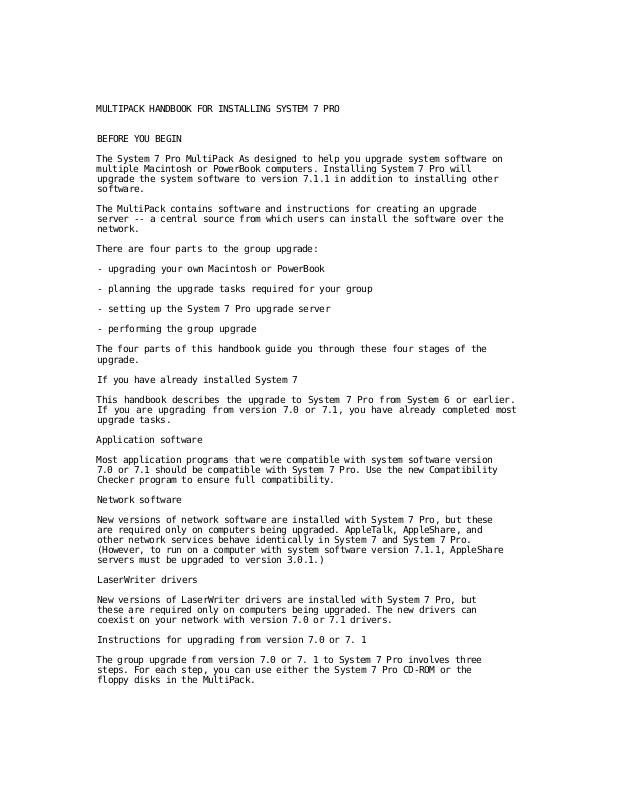 MULTIPACK HANDBOOK FOR INSTALLING SYSTEM 7 PRO

BEFORE YOU BEGIN

The System 7 Pro MultiPack As designed to help you upgrade system software on multiple Macintosh or PowerBook computers. Installing System 7 Pro will upgrade the system software to version 7.1.1 in addition to installing other software.

The MultiPack contains software and instructions for creating an upgrade server -- a central source from which users can install the software over the network.

There are four parts to the group upgrade:

- upgrading your own Macintosh or PowerBook

- planning the upgrade tasks required for your group

- setting up the System 7 Pro upgrade server

- performing the group upgrade

The four parts of this handbook guide you through these four stages of the upgrade.

If you have already installed System 7

This handbook describes the upgrade to System 7 Pro from System 6 or earlier. If you are upgrading from version 7.0 or 7.1, you have already completed most upgrade tasks.

Application software

Most application programs that were compatible with system software version 7.0 or 7.1 should be compatible with System 7 Pro. Use the new Compatibility Checker program to ensure full compatibility.

Network software

New versions of network software are installed with System 7 Pro, but these are required only on computers being upgraded. AppleTalk, AppleShare, and other network services behave identically in System 7 and System 7 Pro. (However, to run on a computer with system software version 7.1.1, AppleShare servers must be upgraded to version 3.0.1.)

LaserWriter drivers

New versions of LaserWriter drivers are installed with System 7 Pro, but these are required only on computers being upgraded. The new drivers can coexist on your network with version 7.0 or 7.1 drivers.

Instructions for upgrading from version 7.0 or 7. 1

The group upgrade from version 7.0 or 7. 1 to System 7 Pro involves three steps. For each step, you can use either the System 7 Pro CD-ROM or the floppy disks in the MultiPack.